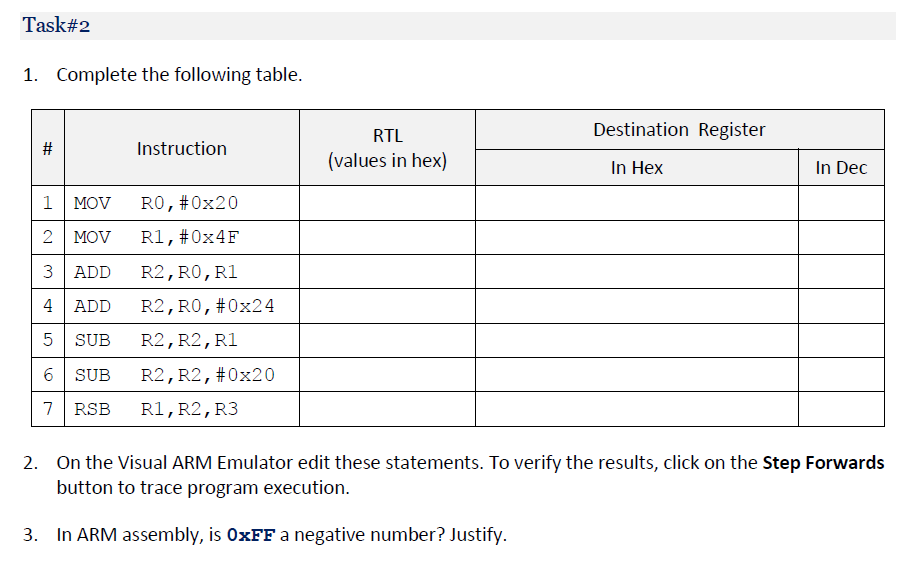 Task#2

1. Complete the following table.

| # | Instruction | RTL (values in hex) | Destination Register In Hex | Destination Register In Dec |
|---|---|---|---|---|
| 1 | MOV R0,#0x20 | | | |
| 2 | MOV R1,#0x4F | | | |
| 3 | ADD R2,R0,R1 | | | |
| 4 | ADD R2,R0,#0x24 | | | |
| 5 | SUB R2,R2,R1 | | | |
| 6 | SUB R2,R2,#0x20 | | | |
| 7 | RSB R1,R2,R3 | | | |

2. On the Visual ARM Emulator edit these statements. To verify the results, click on the **Step Forwards** button to trace program execution.

3. In ARM assembly, is **0xFF** a negative number? Justify.